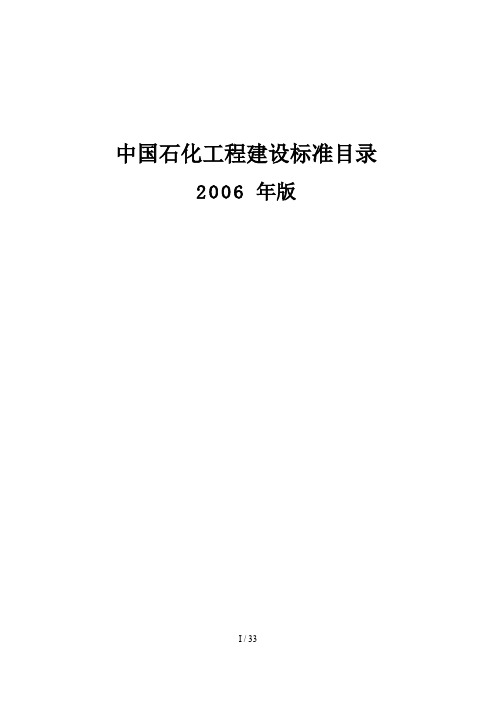 中国石化工程建设标准目录

2006 年版

I / 33